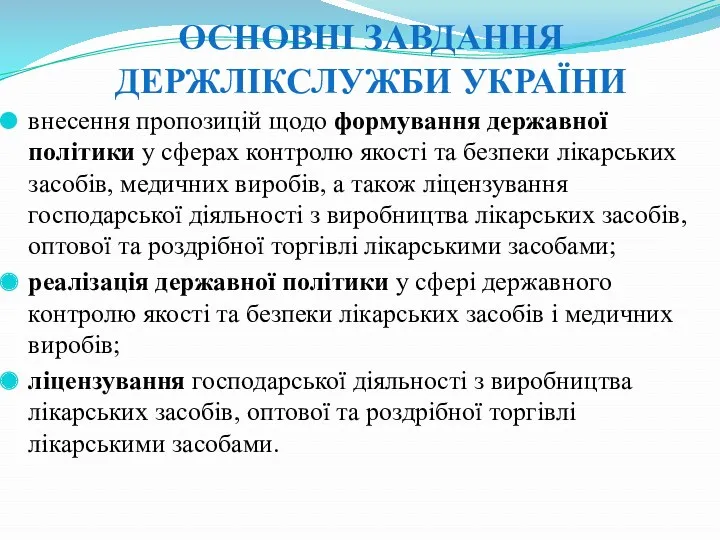 ОСНОВНІ ЗАВДАННЯ ДЕРЖЛІКСЛУЖБИ УКРАЇНИ

внесення пропозицій щодо формування державної політики у сферах контролю якості та безпеки лікарських засобів, медичних виробів, а також ліцензування господарської діяльності з виробництва лікарських засобів, оптової та роздрібної торгівлі лікарськими засобами;

реалізація державної політики у сфері державного контролю якості та безпеки лікарських засобів і медичних виробів;

ліцензування господарської діяльності з виробництва лікарських засобів, оптової та роздрібної торгівлі лікарськими засобами.